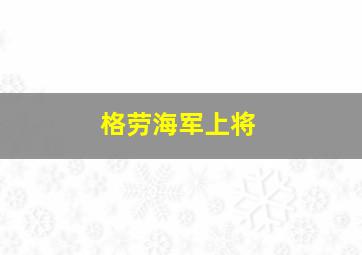 格劳海军上将